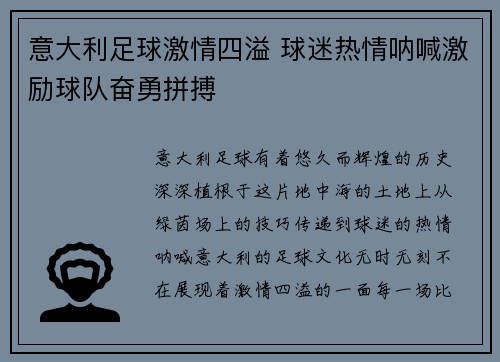 意大利足球激情四溢 球迷热情呐喊激励球队奋勇拼搏

意大利足球有着悠久而辉煌的历史深深植根于这片地中海的土地上从绿茵场上的技巧传递到球迷的热情呐喊意大利的足球文化无时无刻不在展现着激情四溢的一面每一场比